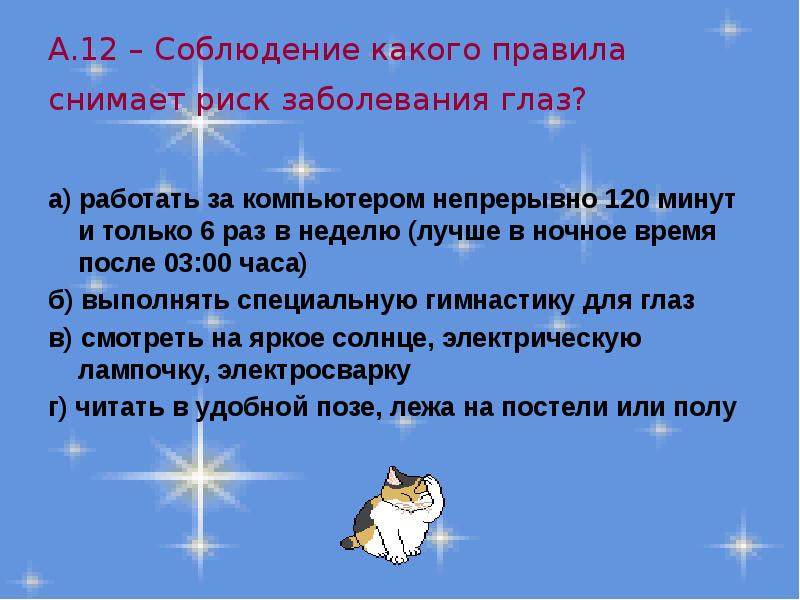 А.12 – Соблюдение какого правила снимает риск заболевания глаз?

а) работать за компьютером непрерывно 120 минут и только 6 раз в неделю (лучше в ночное время после 03:00 часа)

б) выполнять специальную гимнастику для глаз

в) смотреть на яркое солнце, электрическую лампочку, электросварку

г) читать в удобной позе, лежа на постели или полу